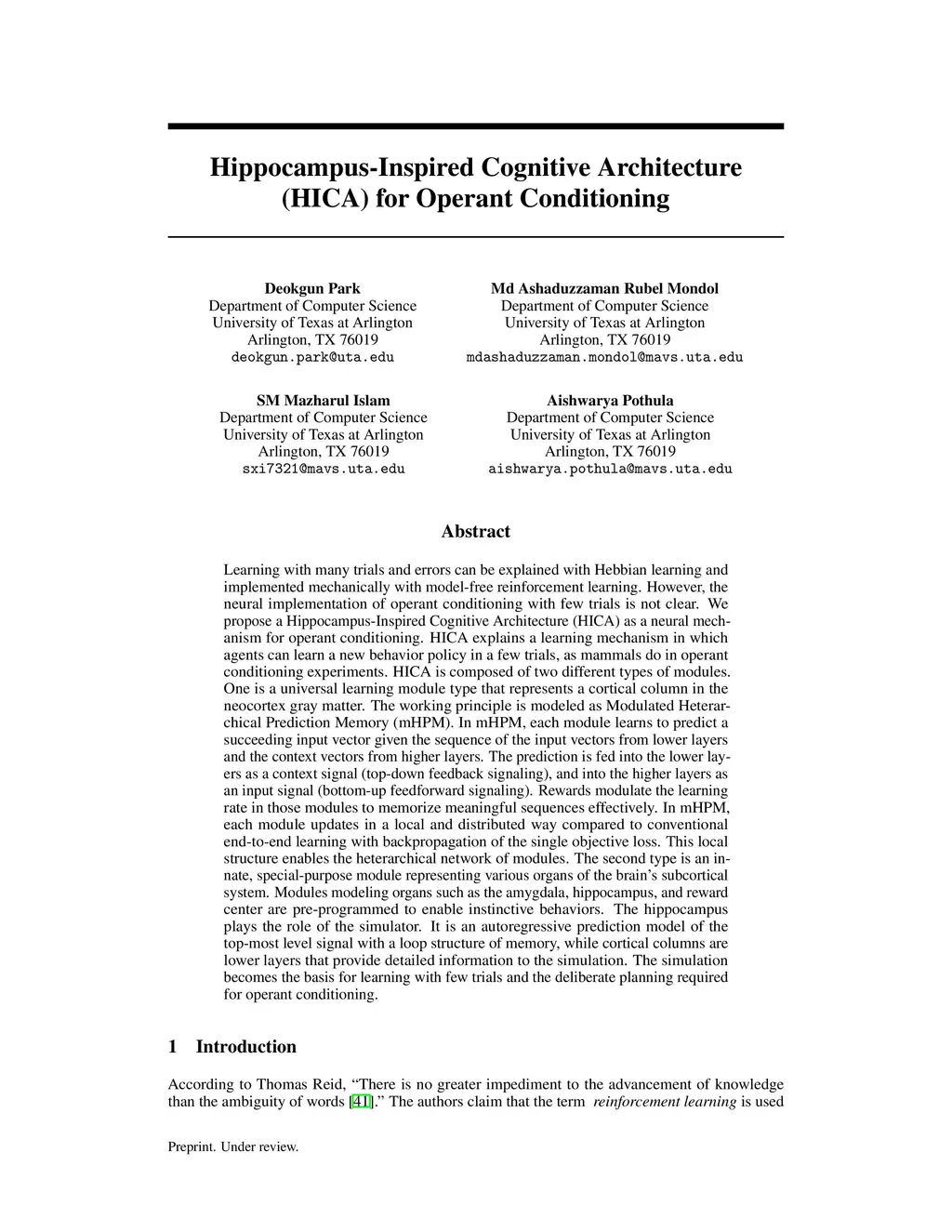 Hippocampus-Inspired Cognitive Architecture (HICA) for Operant Conditioning

Deokgun Park
Department of Computer Science
University of Texas at Arlington
Arlington, TX 76019
deokgun.park@uta.edu

Md Ashaduzzaman Rubel Mondol
Department of Computer Science
University of Texas at Arlington
Arlington, TX 76019
mdashaduzzaman.mondol@mavs.uta.edu

SM Mazharul Islam
Department of Computer Science
University of Texas at Arlington
Arlington, TX 76019
sxi7321@mavs.uta.edu

Aishwarya Pothula
Department of Computer Science
University of Texas at Arlington
Arlington, TX 76019
aishwarya.pothula@mavs.uta.edu

Abstract

Learning with many trials and errors can be explained with Hebbian learning and implemented mechanically with model-free reinforcement learning. However, the neural implementation of operant conditioning with few trials is not clear. We propose a Hippocampus-Inspired Cognitive Architecture (HICA) as a neural mechanism for operant conditioning. HICA explains a learning mechanism in which agents can learn a new behavior policy in a few trials, as mammals do in operant conditioning experiments. HICA is composed of two different types of modules. One is a universal learning module type that represents a cortical column in the neocortex gray matter. The working principle is modeled as Modulated Heterarchical Prediction Memory (mHPM). In mHPM, each module learns to predict a succeeding input vector given the sequence of the input vectors from lower layers and the context vectors from higher layers. The prediction is fed into the lower layers as a context signal (top-down feedback signaling), and into the higher layers as an input signal (bottom-up feedforward signaling). Rewards modulate the learning rate in those modules to memorize meaningful sequences effectively. In mHPM, each module updates in a local and distributed way compared to conventional end-to-end learning with backpropagation of the single objective loss. This local structure enables the heterarchical network of modules. The second type is an innate, special-purpose module representing various organs of the brain's subcortical system. Modules modeling organs such as the amygdala, hippocampus, and reward center are pre-programmed to enable instinctive behaviors. The hippocampus plays the role of the simulator. It is an autoregressive prediction model of the top-most level signal with a loop structure of memory, while cortical columns are lower layers that provide detailed information to the simulation. The simulation becomes the basis for learning with few trials and the deliberate planning required for operant conditioning.

1 Introduction

According to Thomas Reid, "There is no greater impediment to the advancement of knowledge than the ambiguity of words [41]." The authors claim that the term reinforcement learning is used

Preprint. Under review.